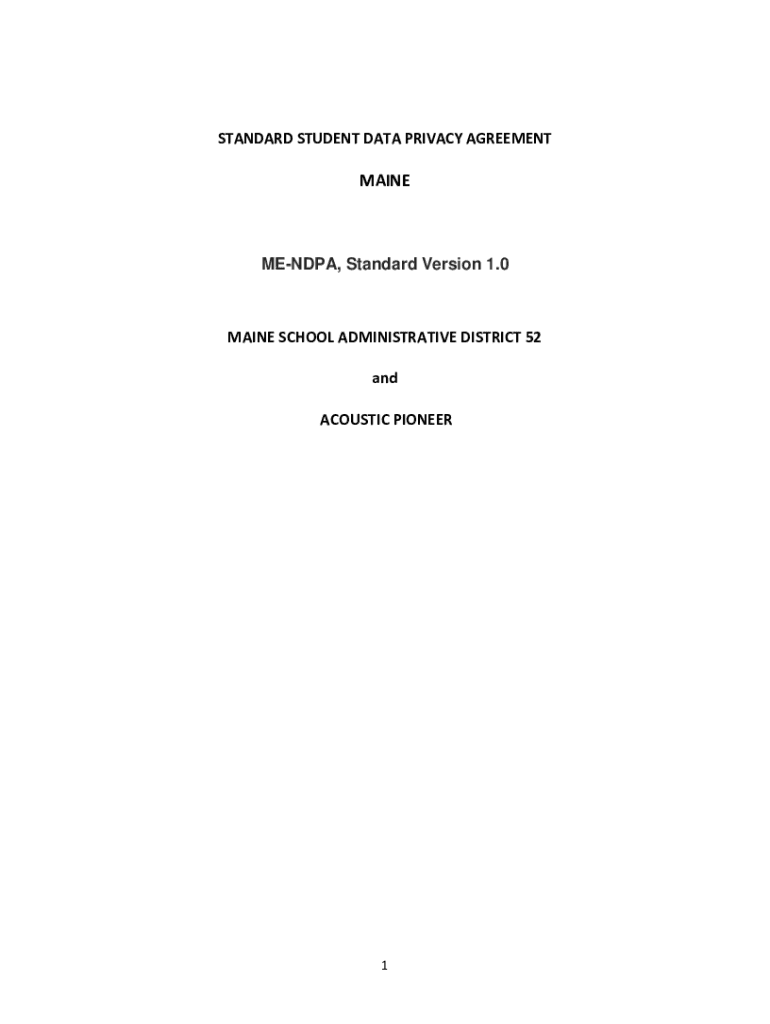 STANDARD STUDENT DATA PRIVACY AGREEMENT

MAINE

ME-NDPA, Standard Version 1.0

MAINE SCHOOL ADMINISTRATIVE DISTRICT 52

and

ACOUSTIC PIONEER

1